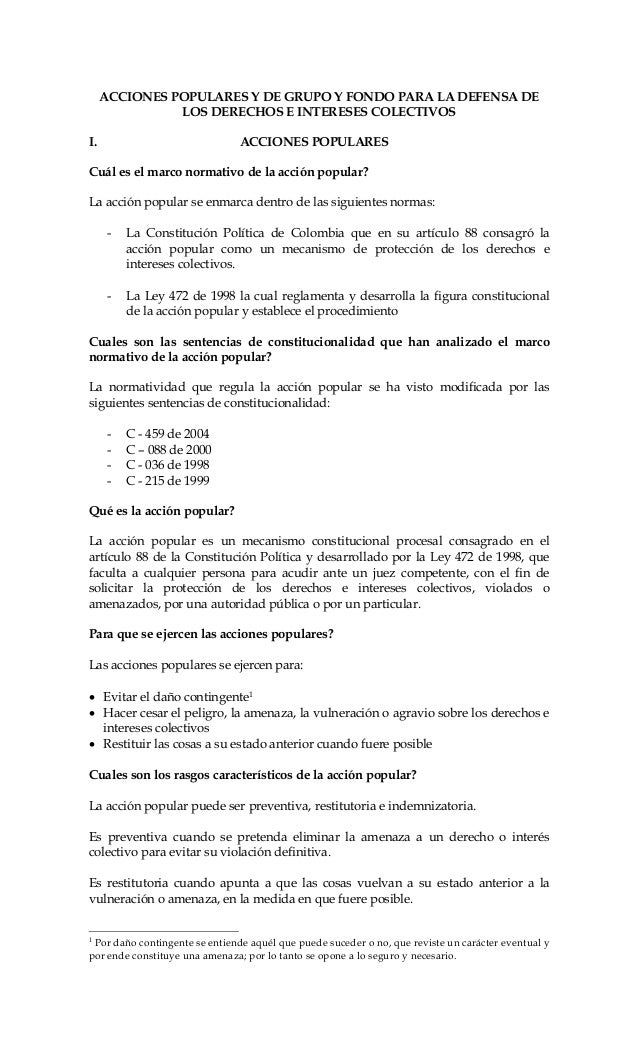 ACCIONES POPULARES Y DE GRUPO Y FONDO PARA LA DEFENSA DE LOS DERECHOS E INTERESES COLECTIVOS

I. ACCIONES POPULARES

Cuál es el marco normativo de la acción popular?

La acción popular se enmarca dentro de las siguientes normas:

- La Constitución Política de Colombia que en su artículo 88 consagró la acción popular como un mecanismo de protección de los derechos e intereses colectivos.

- La Ley 472 de 1998 la cual reglamenta y desarrolla la figura constitucional de la acción popular y establece el procedimiento

Cuales son las sentencias de constitucionalidad que han analizado el marco normativo de la acción popular?

La normatividad que regula la acción popular se ha visto modificada por las siguientes sentencias de constitucionalidad:

- C - 459 de 2004
- C – 088 de 2000
- C - 036 de 1998
- C - 215 de 1999

Qué es la acción popular?

La acción popular es un mecanismo constitucional procesal consagrado en el artículo 88 de la Constitución Política y desarrollado por la Ley 472 de 1998, que faculta a cualquier persona para acudir ante un juez competente, con el fin de solicitar la protección de los derechos e intereses colectivos, violados o amenazados, por una autoridad pública o por un particular.

Para que se ejercen las acciones populares?

Las acciones populares se ejercen para:

• Evitar el daño contingente$^1$
• Hacer cesar el peligro, la amenaza, la vulneración o agravio sobre los derechos e intereses colectivos
• Restituir las cosas a su estado anterior cuando fuere posible

Cuales son los rasgos característicos de la acción popular?

La acción popular puede ser preventiva, restitutoria e indemnizatoria.

Es preventiva cuando se pretenda eliminar la amenaza a un derecho o interés colectivo para evitar su violación definitiva.

Es restitutoria cuando apunta a que las cosas vuelvan a su estado anterior a la vulneración o amenaza, en la medida en que fuere posible.

$^1$ Por daño contingente se entiende aquél que puede suceder o no, que reviste un carácter eventual y por ende constituye una amenaza; por lo tanto se opone a lo seguro y necesario.